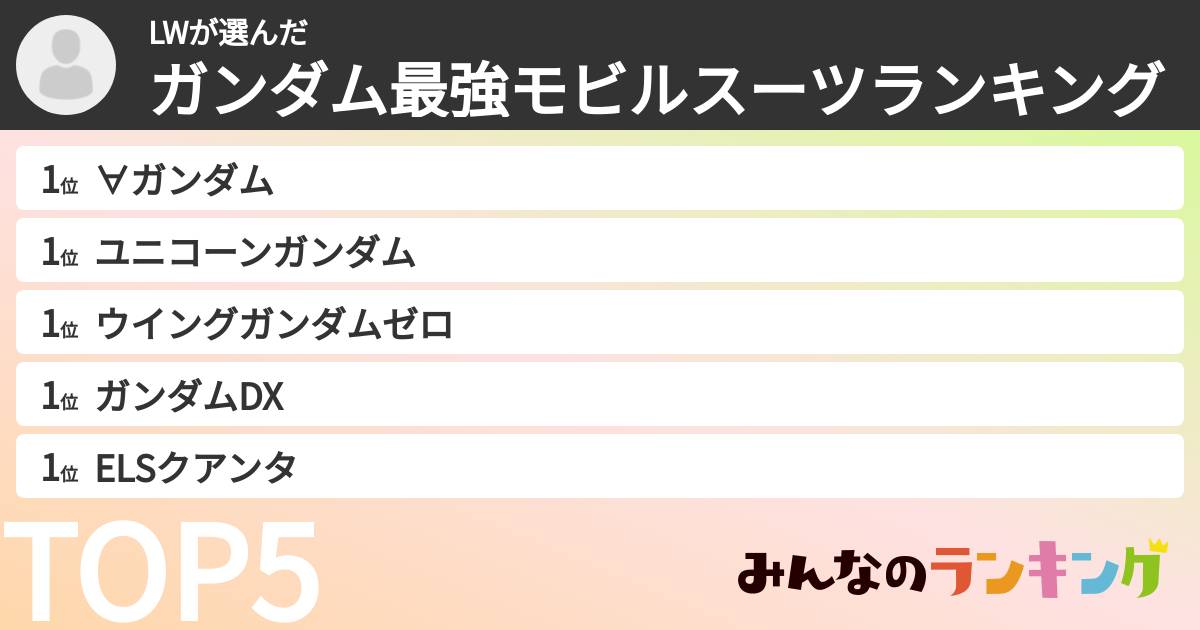 LWが選んだ
ガンダム最強モビルスーツランキング

1位 ∀ガンダム
1位 ユニコーンガンダム
1位 ウイングガンダムゼロ
1位 ガンダムDX
1位 ELSクアンタ

TOP5

みんなのランキング